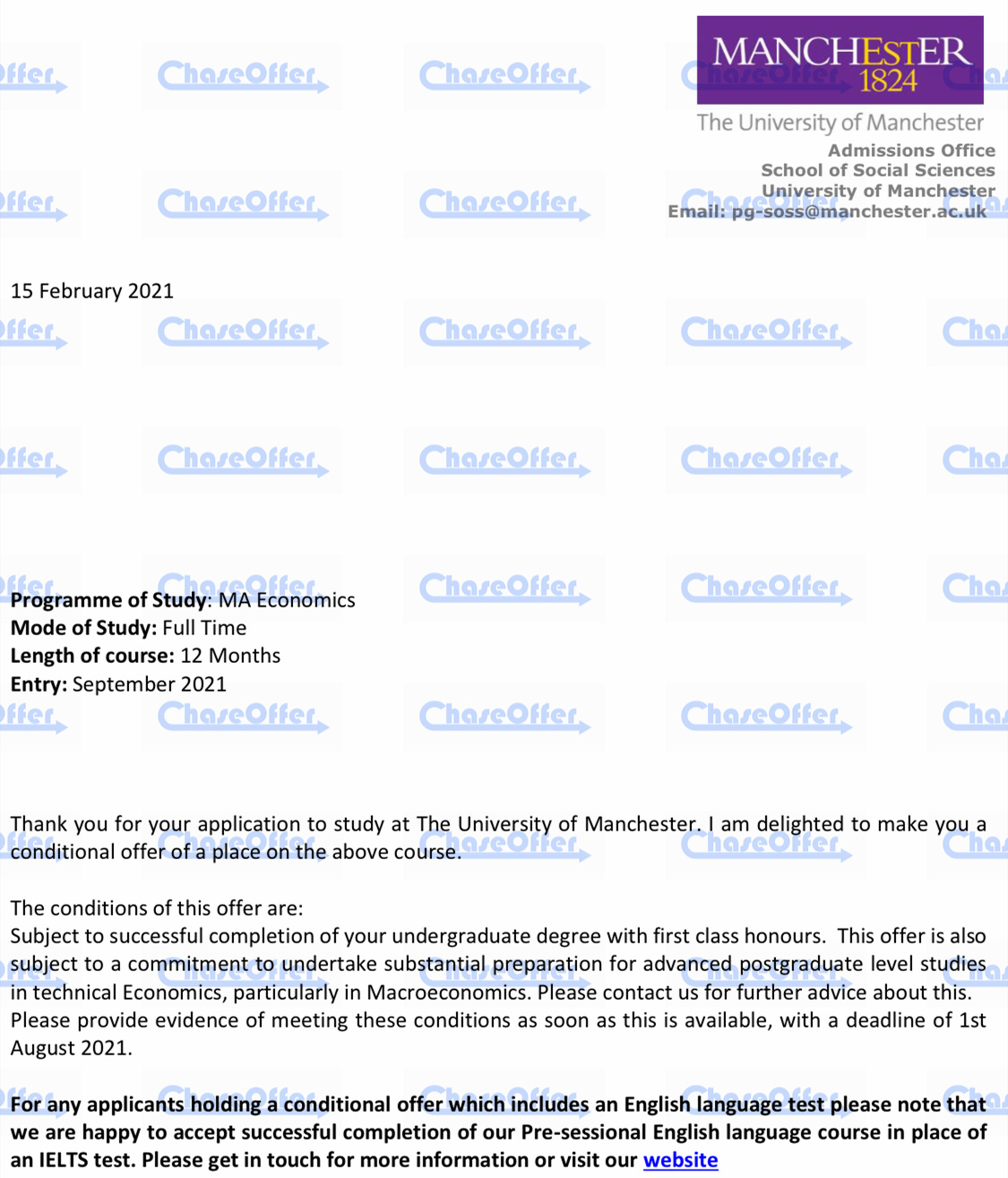 MANCHESTER
1824

The University of Manchester

Admissions Office
School of Social Sciences
University of Manchester
Email: pg-soss@manchester.ac.uk

15 February 2021

Programme of Study: MA Economics
Mode of Study: Full Time
Length of course: 12 Months
Entry: September 2021

Thank you for your application to study at The University of Manchester. I am delighted to make you a conditional offer of a place on the above course.

The conditions of this offer are:
Subject to successful completion of your undergraduate degree with first class honours. This offer is also subject to a commitment to undertake substantial preparation for advanced postgraduate level studies in technical Economics, particularly in Macroeconomics. Please contact us for further advice about this.
Please provide evidence of meeting these conditions as soon as this is available, with a deadline of 1st August 2021.

For any applicants holding a conditional offer which includes an English language test please note that we are happy to accept successful completion of our Pre-sessional English language course in place of an IELTS test. Please get in touch for more information or visit our website

ChaseOffer